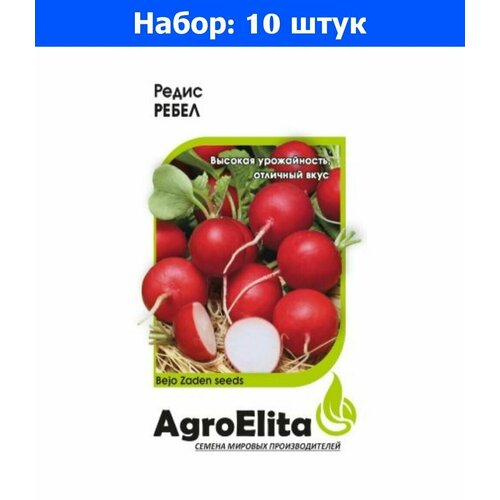 Набор: 10 штук

Редис
РЕБЕЛ

Высокая урожайность, отличный вкус

Bejo Zaden seeds

AgroElita
СЕМЕНА МИРОВЫХ ПРОИЗВОДИТЕЛЕЙ